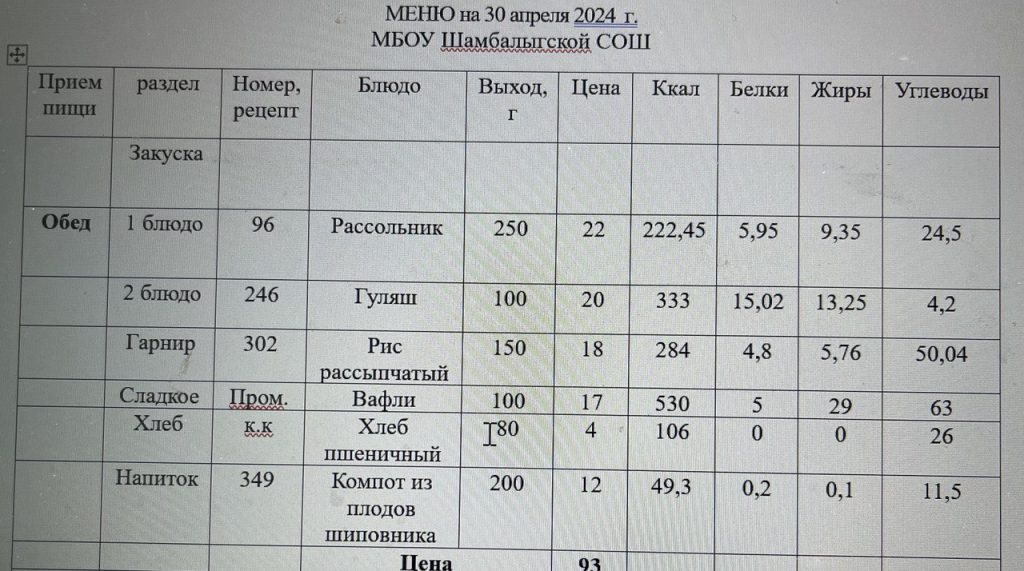 МЕНЮ на 30 апреля 2024 г.
МБОУ Шамбалыгской СОШ

| Прием пищи | раздел | Номер, рецепт | Блюдо | Выход, г | Цена | Ккал | Белки | Жиры | Углеводы |
|---|---|---|---|---|---|---|---|---|---|
| | Закуска | | | | | | | | |
| Обед | 1 блюдо | 96 | Рассольник | 250 | 22 | 222,45 | 5,95 | 9,35 | 24,5 |
| | 2 блюдо | 246 | Гуляш | 100 | 20 | 333 | 15,02 | 13,25 | 4,2 |
| | Гарнир | 302 | Рис рассыпчатый | 150 | 18 | 284 | 4,8 | 5,76 | 50,04 |
| | Сладкое | Пром. | Вафли | 100 | 17 | 530 | 5 | 29 | 63 |
| | Хлеб | к.к | Хлеб пшеничный | 80 | 4 | 106 | 0 | 0 | 26 |
| | Напиток | 349 | Компот из плодов шиповника | 200 | 12 | 49,3 | 0,2 | 0,1 | 11,5 |
| | | | Цена | | 93 | | | | |